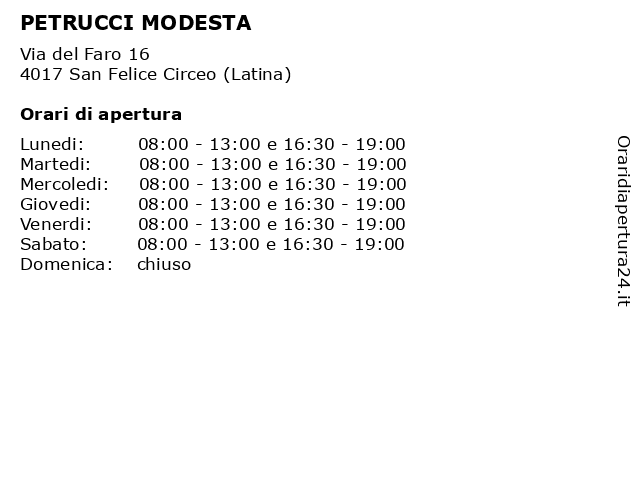 PETRUCCI MODESTA

Via del Faro 16
4017 San Felice Circeo (Latina)

Orari di apertura

| | |
|---|---|
| Lunedi: | 08:00 - 13:00 e 16:30 - 19:00 |
| Martedi: | 08:00 - 13:00 e 16:30 - 19:00 |
| Mercoledi: | 08:00 - 13:00 e 16:30 - 19:00 |
| Giovedi: | 08:00 - 13:00 e 16:30 - 19:00 |
| Venerdi: | 08:00 - 13:00 e 16:30 - 19:00 |
| Sabato: | 08:00 - 13:00 e 16:30 - 19:00 |
| Domenica: | chiuso |

Oraridiapertura24.it